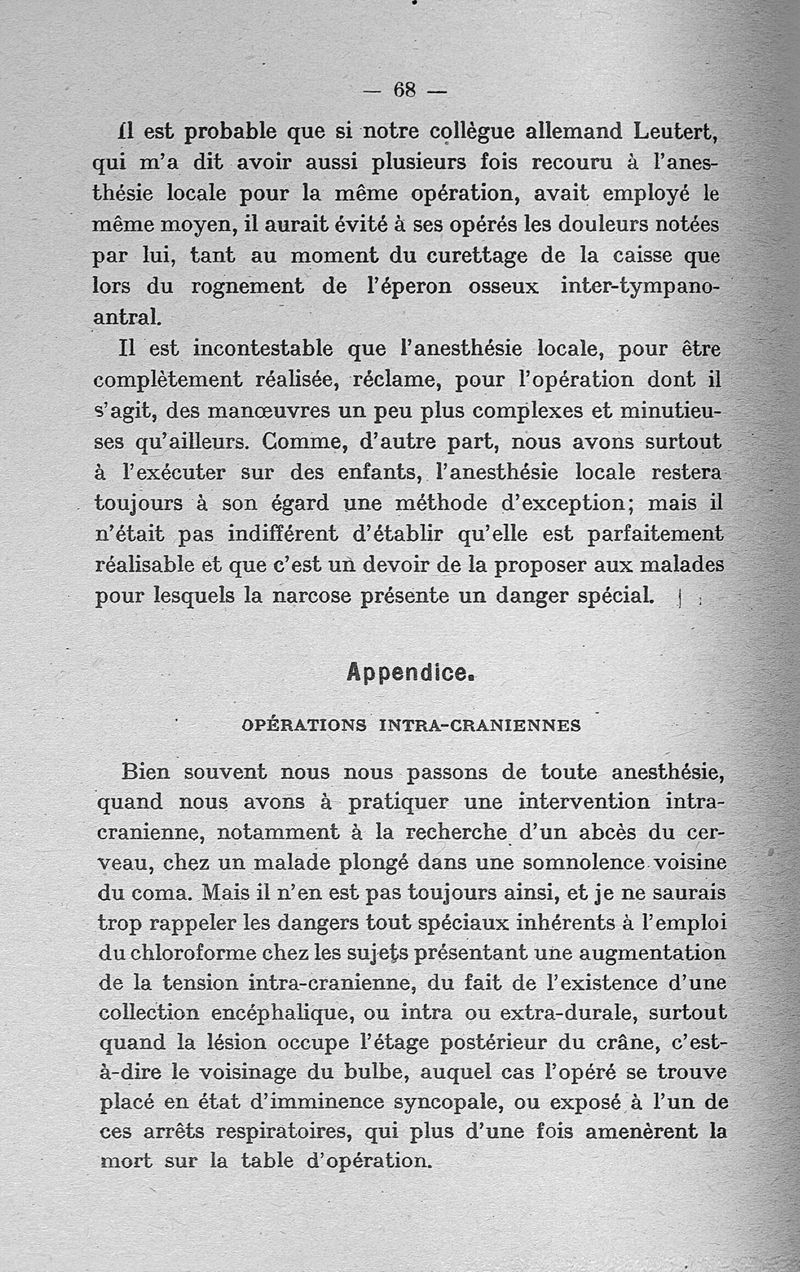 — 68 —

Il est probable que si notre collègue allemand Leutert, qui m'a dit avoir aussi plusieurs fois recouru à l'anesthésie locale pour la même opération, avait employé le même moyen, il aurait évité à ses opérés les douleurs notées par lui, tant au moment du curettage de la caisse que lors du rognement de l'éperon osseux inter-tympano-antral.

Il est incontestable que l'anesthésie locale, pour être complètement réalisée, réclame, pour l'opération dont il s'agit, des manœuvres un peu plus complexes et minutieuses qu'ailleurs. Comme, d'autre part, nous avons surtout à l'exécuter sur des enfants, l'anesthésie locale restera toujours à son égard une méthode d'exception; mais il n'était pas indifférent d'établir qu'elle est parfaitement réalisable et que c'est un devoir de la proposer aux malades pour lesquels la narcose présente un danger spécial.

Appendice.

OPÉRATIONS INTRA-CRANIENNES

Bien souvent nous nous passons de toute anesthésie, quand nous avons à pratiquer une intervention intra-cranienne, notamment à la recherche d'un abcès du cerveau, chez un malade plongé dans une somnolence voisine du coma. Mais il n'en est pas toujours ainsi, et je ne saurais trop rappeler les dangers tout spéciaux inhérents à l'emploi du chloroforme chez les sujets présentant une augmentation de la tension intra-cranienne, du fait de l'existence d'une collection encéphalique, ou intra ou extra-durale, surtout quand la lésion occupe l'étage postérieur du crâne, c'est-à-dire le voisinage du bulbe, auquel cas l'opéré se trouve placé en état d'imminence syncopale, ou exposé à l'un de ces arrêts respiratoires, qui plus d'une fois amenèrent la mort sur la table d'opération.